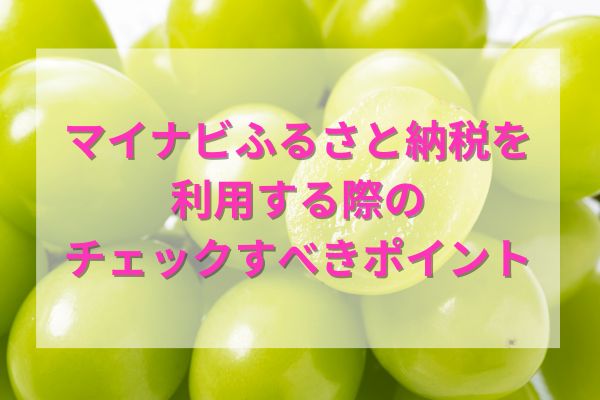 マイナビふるさと納税を
利用する際の
チェックすべきポイント